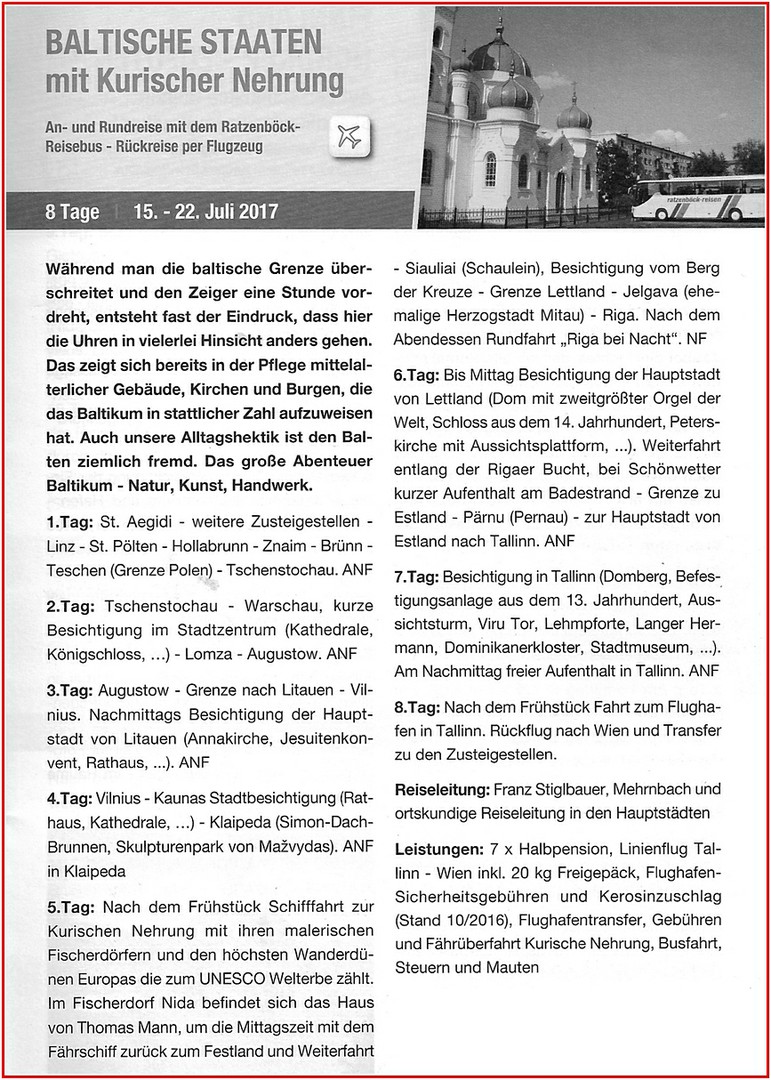 BALTISCHE STAATEN
mit Kurischer Nehrung

An- und Rundreise mit dem Ratzenböck-Reisebus - Rückreise per Flugzeug

ratzenböck-reisen

8 Tage | 15. - 22. Juli 2017

Während man die baltische Grenze überschreitet und den Zeiger eine Stunde vordreht, entsteht fast der Eindruck, dass hier die Uhren in vielerlei Hinsicht anders gehen. Das zeigt sich bereits in der Pflege mittelalterlicher Gebäude, Kirchen und Burgen, die das Baltikum in stattlicher Zahl aufzuweisen hat. Auch unsere Alltagshektik ist den Balten ziemlich fremd. Das große Abenteuer Baltikum - Natur, Kunst, Handwerk.

1.Tag: St. Aegidi - weitere Zusteigestellen - Linz - St. Pölten - Hollabrunn - Znaim - Brünn - Teschen (Grenze Polen) - Tschenstochau. ANF

2.Tag: Tschenstochau - Warschau, kurze Besichtigung im Stadtzentrum (Kathedrale, Königschloss, ...) - Lomza - Augustow. ANF

3.Tag: Augustow - Grenze nach Litauen - Vilnius. Nachmittags Besichtigung der Hauptstadt von Litauen (Annakirche, Jesuitenkonvent, Rathaus, ...). ANF

4.Tag: Vilnius - Kaunas Stadtbesichtigung (Rathaus, Kathedrale, ...) - Klaipeda (Simon-Dach-Brunnen, Skulpturenpark von Mažvydas). ANF in Klaipeda

5.Tag: Nach dem Frühstück Schifffahrt zur Kurischen Nehrung mit ihren malerischen Fischerdörfern und den höchsten Wanderdünen Europas die zum UNESCO Welterbe zählt. Im Fischerdorf Nida befindet sich das Haus von Thomas Mann, um die Mittagszeit mit dem Fährschiff zurück zum Festland und Weiterfahrt - Siauliai (Schaulein), Besichtigung vom Berg der Kreuze - Grenze Lettland - Jelgava (ehemalige Herzogstadt Mitau) - Riga. Nach dem Abendessen Rundfahrt „Riga bei Nacht". NF

6.Tag: Bis Mittag Besichtigung der Hauptstadt von Lettland (Dom mit zweitgrößter Orgel der Welt, Schloss aus dem 14. Jahrhundert, Peterskirche mit Aussichtsplattform, ...). Weiterfahrt entlang der Rigaer Bucht, bei Schönwetter kurzer Aufenthalt am Badestrand - Grenze zu Estland - Pärnu (Pernau) - zur Hauptstadt von Estland nach Tallinn. ANF

7.Tag: Besichtigung in Tallinn (Domberg, Befestigungsanlage aus dem 13. Jahrhundert, Aussichtsturm, Viru Tor, Lehmpforte, Langer Hermann, Dominikanerkloster, Stadtmuseum, ...). Am Nachmittag freier Aufenthalt in Tallinn. ANF

8.Tag: Nach dem Frühstück Fahrt zum Flughafen in Tallinn. Rückflug nach Wien und Transfer zu den Zusteigestellen.

Reiseleitung: Franz Stiglbauer, Mehrnbach und ortskundige Reiseleitung in den Hauptstädten

Leistungen: 7 x Halbpension, Linienflug Tallinn - Wien inkl. 20 kg Freigepäck, Flughafen-Sicherheitsgebühren und Kerosinzuschlag (Stand 10/2016), Flughafentransfer, Gebühren und Fährüberfahrt Kurische Nehrung, Busfahrt, Steuern und Mauten